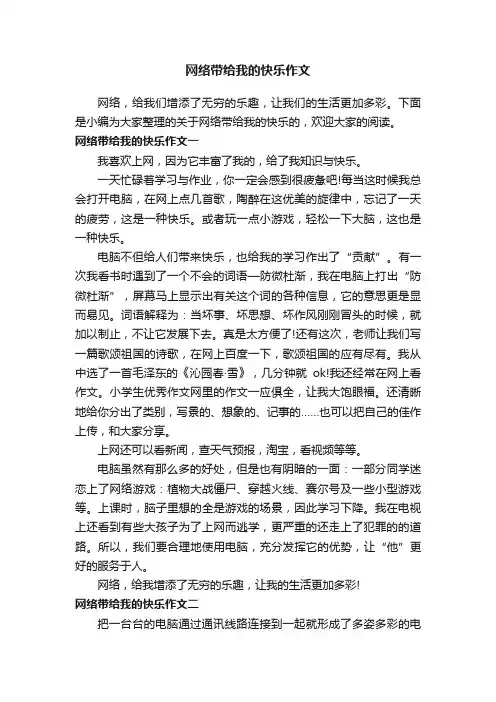 网络带给我的快乐作文

网络，给我们增添了无穷的乐趣，让我们的生活更加多彩。下面是小编为大家整理的关于网络带给我的快乐的，欢迎大家的阅读。

网络带给我的快乐作文一

我喜欢上网，因为它丰富了我的，给了我知识与快乐。

一天忙碌着学习与作业，你一定会感到很疲惫吧!每当这时候我总会打开电脑，在网上点几首歌，陶醉在这优美的旋律中，忘记了一天的疲劳，这是一种快乐。或者玩一点小游戏，轻松一下大脑，这也是一种快乐。

电脑不但给人们带来快乐，也给我的学习作出了“贡献”。有一次我看书时遇到了一个不会的词语—防微杜渐，我在电脑上打出“防微杜渐”，屏幕马上显示出有关这个词的各种信息，它的意思更是显而易见。词语解释为：当坏事、坏思想、坏作风刚刚冒头的时候，就加以制止，不让它发展下去。真是太方便了!还有这次，老师让我们写一篇歌颂祖国的诗歌，在网上百度一下，歌颂祖国的应有尽有。我从中选了一首毛泽东的《沁园春·雪》，几分钟就 ok!我还经常在网上看作文。小学生优秀作文网里的作文一应俱全，让我大饱眼福。还清晰地给你分出了类别，写景的、想象的、记事的……也可以把自己的佳作上传，和大家分享。

上网还可以看新闻，查天气预报，淘宝，看视频等等。

电脑虽然有那么多的好处，但是也有阴暗的一面：一部分同学迷恋上了网络游戏：植物大战僵尸、穿越火线、赛尔号及一些小型游戏等。上课时，脑子里想的全是游戏的场景，因此学习下降。我在电视上还看到有些大孩子为了上网而逃学，更严重的还走上了犯罪的的道路。所以，我们要合理地使用电脑，充分发挥它的优势，让“他”更好的服务于人。

网络，给我增添了无穷的乐趣，让我的生活更加多彩!

网络带给我的快乐作文二

把一台台的电脑通过通讯线路连接到一起就形成了多姿多彩的电